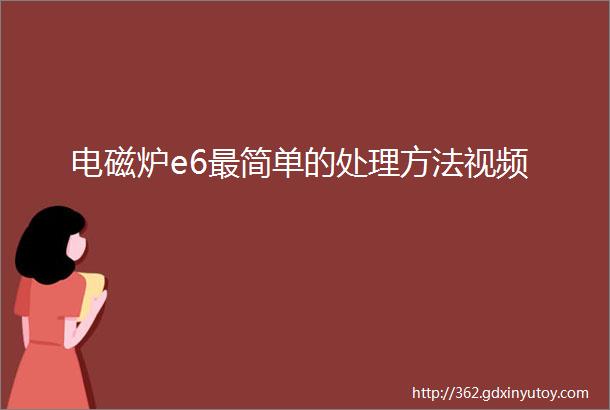 电磁炉e6最简单的处理方法视频

http://362.gdxinyutoy.com